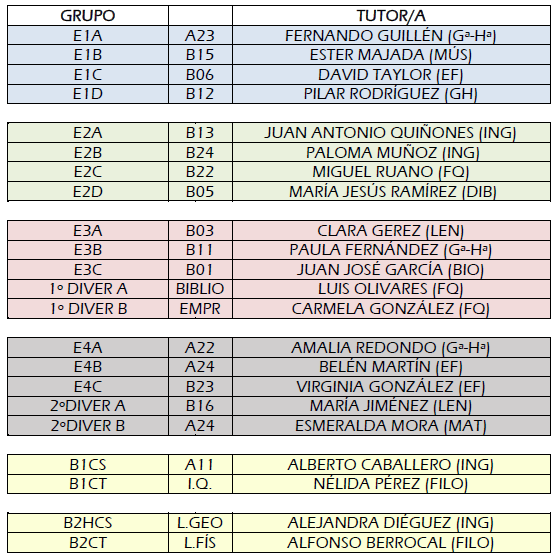 | GRUPO |  | TUTOR/A |
|---|---|---|
| E1A | A23 | FERNANDO GUILLÉN (Gª-Hª) |
| E1B | B15 | ESTER MAJADA (MÚS) |
| E1C | B06 | DAVID TAYLOR (EF) |
| E1D | B12 | PILAR RODRÍGUEZ (GH) |

| E2A | B13 | JUAN ANTONIO QUIÑONES (ING) |
|---|---|---|
| E2B | B24 | PALOMA MUÑOZ (ING) |
| E2C | B22 | MIGUEL RUANO (FQ) |
| E2D | B05 | MARÍA JESÚS RAMÍREZ (DIB) |

| E3A | B03 | CLARA GEREZ (LEN) |
|---|---|---|
| E3B | B11 | PAULA FERNÁNDEZ (Gª-Hª) |
| E3C | B01 | JUAN JOSÉ GARCÍA (BIO) |
| 1º DIVER A | BIBLIO | LUIS OLIVARES (FQ) |
| 1º DIVER B | EMPR | CARMELA GONZÁLEZ (FQ) |

| E4A | A22 | AMALIA REDONDO (Gª-Hª) |
|---|---|---|
| E4B | A24 | BELÉN MARTÍN (EF) |
| E4C | B23 | VIRGINIA GONZÁLEZ (EF) |
| 2ºDIVER A | B16 | MARÍA JIMÉNEZ (LEN) |
| 2ºDIVER B | A24 | ESMERALDA MORA (MAT) |

| B1CS | A11 | ALBERTO CABALLERO (ING) |
|---|---|---|
| B1CT | I.Q. | NÉLIDA PÉREZ (FILO) |

| B2HCS | L.GEO | ALEJANDRA DIÉGUEZ (ING) |
|---|---|---|
| B2CT | L.FÍS | ALFONSO BERROCAL (FILO) |